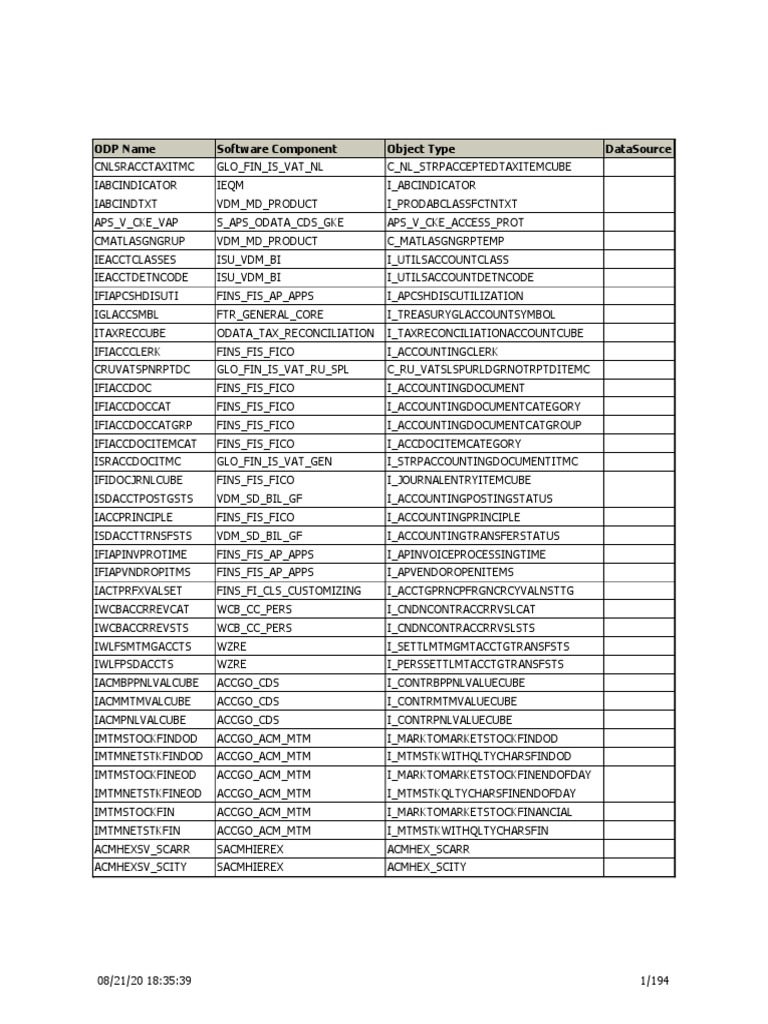 | ODP Name | Software Component | Object Type | DataSource |
|---|---|---|---|
| CNLSRACCTAXITMC | GLO_FIN_IS_VAT_NL | C_NL_STRPACCEPTEDTAXITEMCUBE | |
| IABCINDICATOR | IEQM | I_ABCINDICATOR | |
| IABCINDTXT | VDM_MD_PRODUCT | I_PRODABCLASSFCTNTXT | |
| APS_V_CKE_VAP | S_APS_ODATA_CDS_GKE | APS_V_CKE_ACCESS_PROT | |
| CMATLASGNGRUP | VDM_MD_PRODUCT | C_MATLASGNGRPTEMP | |
| IEACCTCLASSES | ISU_VDM_BI | I_UTILSACCOUNTCLASS | |
| IEACCTDETNCODE | ISU_VDM_BI | I_UTILSACCOUNTDETNCODE | |
| IFIAPCSHDISUTI | FINS_FIS_AP_APPS | I_APCSHDISCUTILIZATION | |
| IGLACCSMBL | FTR_GENERAL_CORE | I_TREASURYGLACCOUNTSYMBOL | |
| ITAXRECCUBE | ODATA_TAX_RECONCILIATION | I_TAXRECONCILIATIONACCOUNTCUBE | |
| IFIACCCLERK | FINS_FIS_FICO | I_ACCOUNTINGCLERK | |
| CRUVATSPNRPTDC | GLO_FIN_IS_VAT_RU_SPL | C_RU_VATSLSPURLDGRNOTRPTDITEMC | |
| IFIACCDOC | FINS_FIS_FICO | I_ACCOUNTINGDOCUMENT | |
| IFIACCDOCCAT | FINS_FIS_FICO | I_ACCOUNTINGDOCUMENTCATEGORY | |
| IFIACCDOCCATGRP | FINS_FIS_FICO | I_ACCOUNTINGDOCUMENTCATGROUP | |
| IFIACCDOCITEMCAT | FINS_FIS_FICO | I_ACCDOCITEMCATEGORY | |
| ISRACCDOCITMC | GLO_FIN_IS_VAT_GEN | I_STRPACCOUNTINGDOCUMENTITMC | |
| IFIDOCJRNLCUBE | FINS_FIS_FICO | I_JOURNALENTRYITEMCUBE | |
| ISDACCTPOSTGSTS | VDM_SD_BIL_GF | I_ACCOUNTINGPOSTINGSTATUS | |
| IACCPRINCIPLE | FINS_FIS_FICO | I_ACCOUNTINGPRINCIPLE | |
| ISDACCTTRNSFSTS | VDM_SD_BIL_GF | I_ACCOUNTINGTRANSFERSTATUS | |
| IFIAPINVPROTIME | FINS_FIS_AP_APPS | I_APINVOICEPROCESSINGTIME | |
| IFIAPVNDROPITMS | FINS_FIS_AP_APPS | I_APVENDOROPENITEMS | |
| IACTPRFXVALSET | FINS_FI_CLS_CUSTOMIZING | I_ACCTGPRNCPFRGNCRCYVALNSTTG | |
| IWCBACCRREVCAT | WCB_CC_PERS | I_CNDNCONTRACCRRVSLCAT | |
| IWCBACCRREVSTS | WCB_CC_PERS | I_CNDNCONTRACCRRVSLSTS | |
| IWLFSMTMGACCTS | WZRE | I_SETTLMTMGMTACCTGTRANSFSTS | |
| IWLFPSDACCTS | WZRE | I_PERSSETTLMTACCTGTRANSFSTS | |
| IACMBPPNLVALCUBE | ACCGO_CDS | I_CONTRBPPNLVALUECUBE | |
| IACMMTMVALCUBE | ACCGO_CDS | I_CONTRMTMVALUECUBE | |
| IACMPNLVALCUBE | ACCGO_CDS | I_CONTRPNLVALUECUBE | |
| IMTMSTOCKFINDOD | ACCGO_ACM_MTM | I_MARKTOMARKETSTOCKFINDOD | |
| IMTMNETSTKFINDOD | ACCGO_ACM_MTM | I_MTMSTKWITHQLTYCHARSFINDOD | |
| IMTMSTOCKFINEOD | ACCGO_ACM_MTM | I_MARKTOMARKETSTOCKFINENDOFDAY | |
| IMTMNETSTKFINEOD | ACCGO_ACM_MTM | I_MTMSTKQLTYCHARSFINENDOFDAY | |
| IMTMSTOCKFIN | ACCGO_ACM_MTM | I_MARKTOMARKETSTOCKFINANCIAL | |
| IMTMNETSTKFIN | ACCGO_ACM_MTM | I_MTMSTKWITHQLTYCHARSFIN | |
| ACMHEXSV_SCARR | SACMHIEREX | ACMHEX_SCARR | |
| ACMHEXSV_SCITY | SACMHIEREX | ACMHEX_SCITY | |

08/21/20 18:35:39

1/194